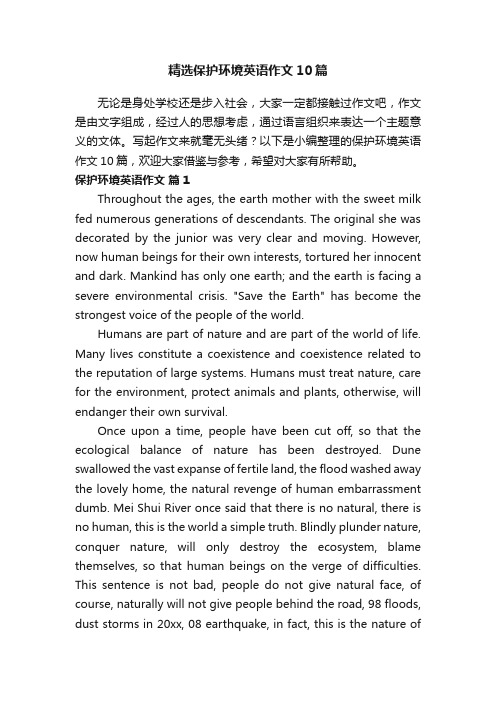 精选保护环境英语作文10篇

无论是身处学校还是步入社会，大家一定都接触过作文吧，作文是由文字组成，经过人的思想考虑，通过语言组织来表达一个主题意义的文体。写起作文来就毫无头绪？以下是小编整理的保护环境英语作文10篇，欢迎大家借鉴与参考，希望对大家有所帮助。

保护环境英语作文 篇1

Throughout the ages, the earth mother with the sweet milk fed numerous generations of descendants. The original she was decorated by the junior was very clear and moving. However, now human beings for their own interests, tortured her innocent and dark. Mankind has only one earth; and the earth is facing a severe environmental crisis. "Save the Earth" has become the strongest voice of the people of the world.

Humans are part of nature and are part of the world of life. Many lives constitute a coexistence and coexistence related to the reputation of large systems. Humans must treat nature, care for the environment, protect animals and plants, otherwise, will endanger their own survival.

Once upon a time, people have been cut off, so that the ecological balance of nature has been destroyed. Dune swallowed the vast expanse of fertile land, the flood washed away the lovely home, the natural revenge of human embarrassment dumb. Mei Shui River once said that there is no natural, there is no human, this is the world a simple truth. Blindly plunder nature, conquer nature, will only destroy the ecosystem, blame themselves, so that human beings on the verge of difficulties. This sentence is not bad, people do not give natural face, of course, naturally will not give people behind the road, 98 floods, dust storms in 20xx, 08 earthquake, in fact, this is the nature of